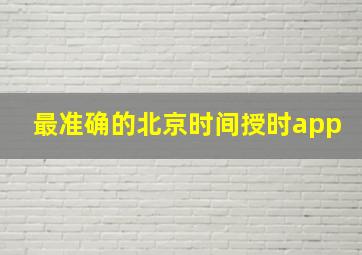 最准确的北京时间授时app